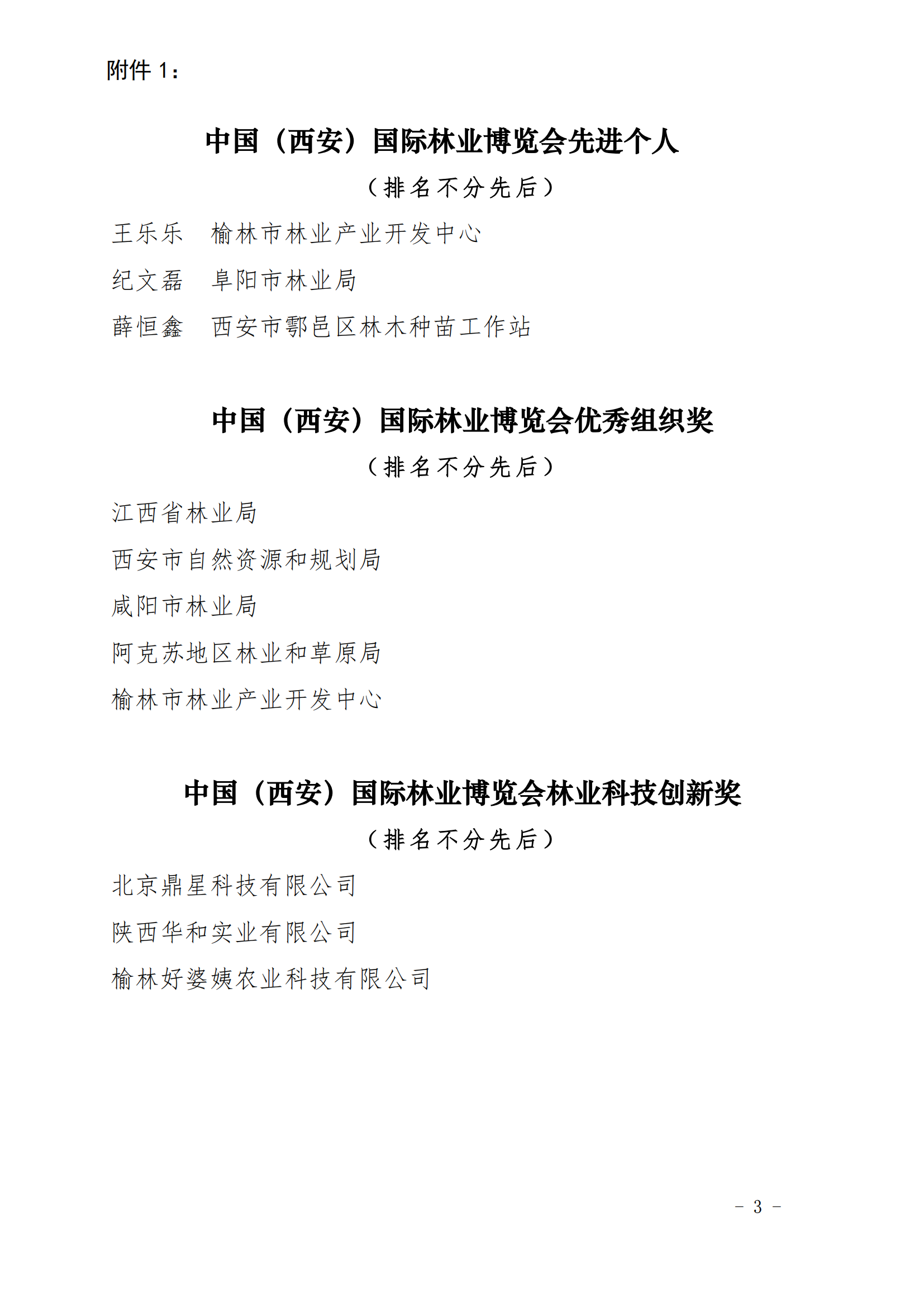 附件 1：

中国（西安）国际林业博览会先进个人

（排名不分先后）

王乐乐　榆林市林业产业开发中心

纪文磊　阜阳市林业局

薛恒鑫　西安市鄠邑区林木种苗工作站

中国（西安）国际林业博览会优秀组织奖

（排名不分先后）

江西省林业局

西安市自然资源和规划局

咸阳市林业局

阿克苏地区林业和草原局

榆林市林业产业开发中心

中国（西安）国际林业博览会林业科技创新奖

（排名不分先后）

北京鼎星科技有限公司

陕西华和实业有限公司

榆林好婆姨农业科技有限公司

－ 3 －